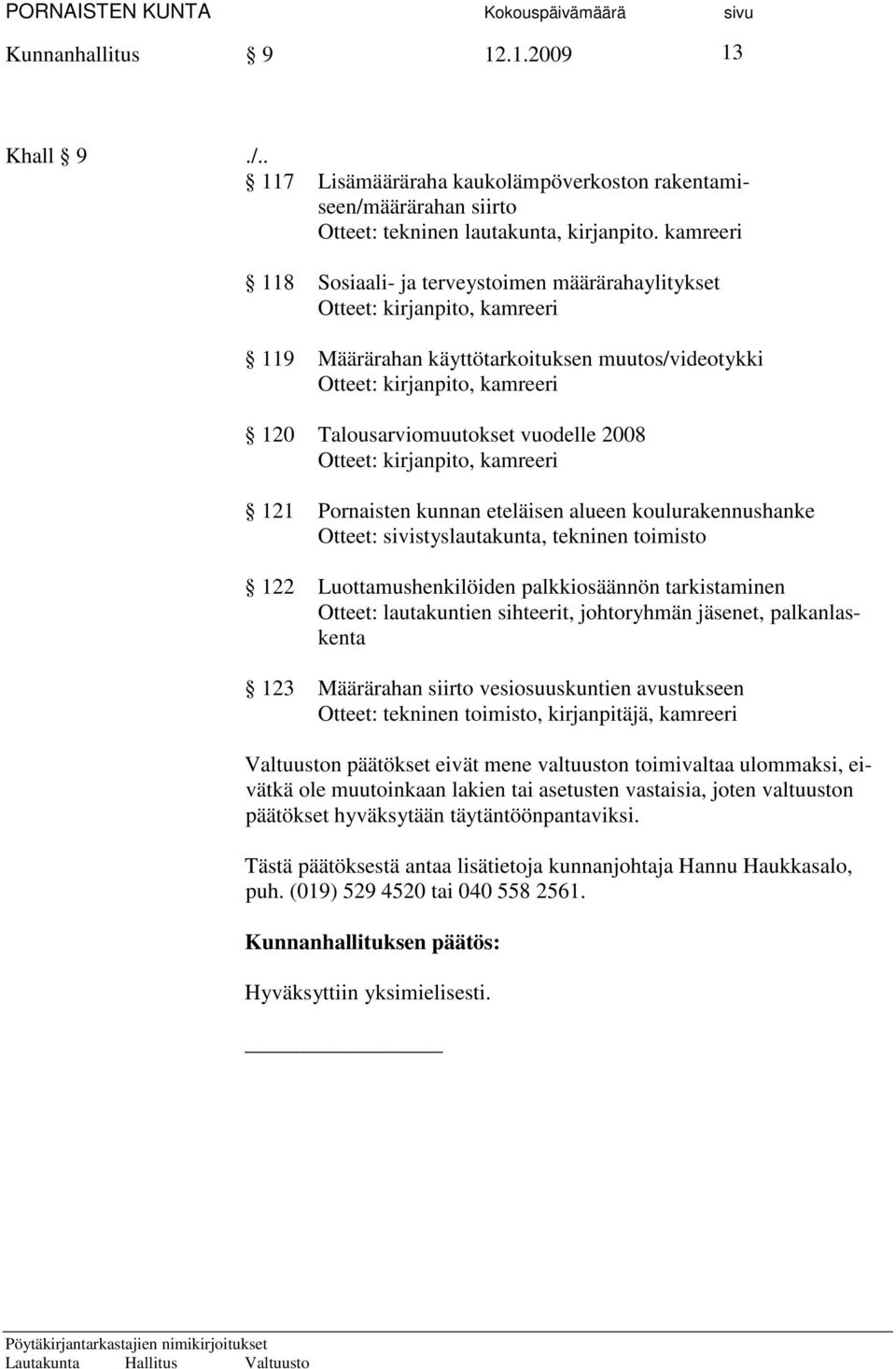 PORNAISTEN KUNTA Kokouspäivämäärä sivu
Kunnanhallitus § 9 12.1.2009 13

Khall § 9 ./..
§ 117 Lisämääräraha kaukolämpöverkoston rakentamiseen/määrärahan siirto
Otteet: tekninen lautakunta, kirjanpito. kamreeri

§ 118 Sosiaali- ja terveystoimen määrärahaylitykset
Otteet: kirjanpito, kamreeri

§ 119 Määrärahan käyttötarkoituksen muutos/videotykki
Otteet: kirjanpito, kamreeri

§ 120 Talousarviomuutokset vuodelle 2008
Otteet: kirjanpito, kamreeri

§ 121 Pornaisten kunnan eteläisen alueen koulurakennushanke
Otteet: sivistyslautakunta, tekninen toimisto

§ 122 Luottamushenkilöiden palkkiosäännön tarkistaminen
Otteet: lautakuntien sihteerit, johtoryhmän jäsenet, palkanlaskenta

§ 123 Määrärahan siirto vesiosuuskuntien avustukseen
Otteet: tekninen toimisto, kirjanpitäjä, kamreeri

Valtuuston päätökset eivät mene valtuuston toimivaltaa ulommaksi, eivätkä ole muutoinkaan lakien tai asetusten vastaisia, joten valtuuston päätökset hyväksytään täytäntöönpantaviksi.

Tästä päätöksestä antaa lisätietoja kunnanjohtaja Hannu Haukkasalo, puh. (019) 529 4520 tai 040 558 2561.

Kunnanhallituksen päätös:

Hyväksyttiin yksimielisesti.

Pöytäkirjantarkastajien nimikirjoitukset
Lautakunta Hallitus Valtuusto